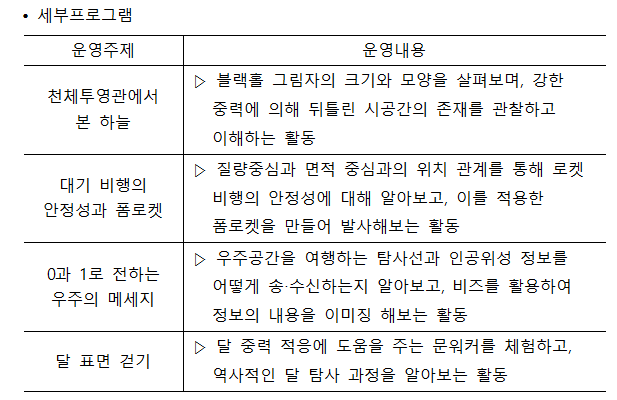 • 세부프로그램

| 운영주제 | 운영내용 |
|---|---|
| 천체투영관에서 본 하늘 | ▷ 블랙홀 그림자의 크기와 모양을 살펴보며, 강한 중력에 의해 뒤틀린 시공간의 존재를 관찰하고 이해하는 활동 |
| 대기 비행의 안정성과 폼로켓 | ▷ 질량중심과 면적 중심과의 위치 관계를 통해 로켓 비행의 안정성에 대해 알아보고, 이를 적용한 폼로켓을 만들어 발사해보는 활동 |
| 0과 1로 전하는 우주의 메세지 | ▷ 우주공간을 여행하는 탐사선과 인공위성 정보를 어떻게 송·수신하는지 알아보고, 비즈를 활용하여 정보의 내용을 이미징 해보는 활동 |
| 달 표면 걷기 | ▷ 달 중력 적응에 도움을 주는 문워커를 체험하고, 역사적인 달 탐사 과정을 알아보는 활동 |